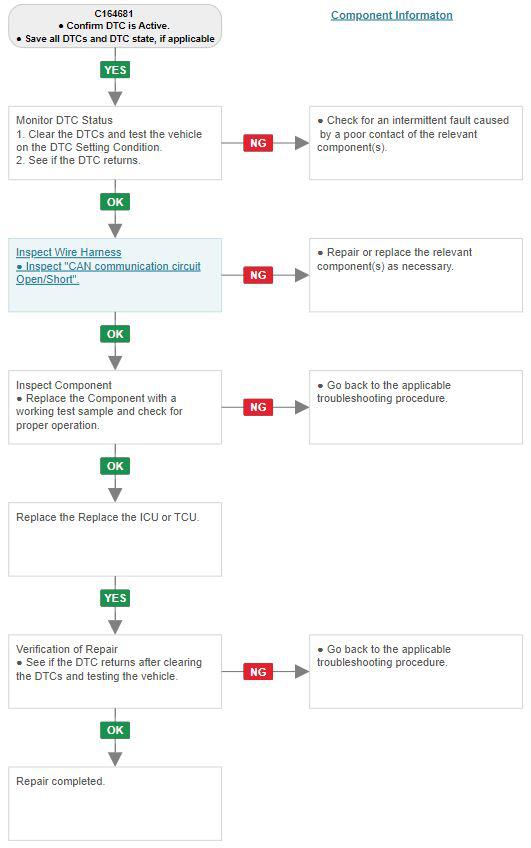 C164681
● Confirm DTC is Active.
● Save all DTCs and DTC state, if applicable

Component Informaton

YES

Monitor DTC Status
1. Clear the DTCs and test the vehicle on the DTC Setting Condition.
2. See if the DTC returns.

NG

● Check for an intermittent fault caused by a poor contact of the relevant component(s).

OK

Inspect Wire Harness
● Inspect "CAN communication circuit Open/Short".

NG

● Repair or replace the relevant component(s) as necessary.

OK

Inspect Component
● Replace the Component with a working test sample and check for proper operation.

NG

● Go back to the applicable troubleshooting procedure.

OK

Replace the Replace the ICU or TCU.

YES

Verification of Repair
● See if the DTC returns after clearing the DTCs and testing the vehicle.

NG

● Go back to the applicable troubleshooting procedure.

OK

Repair completed.